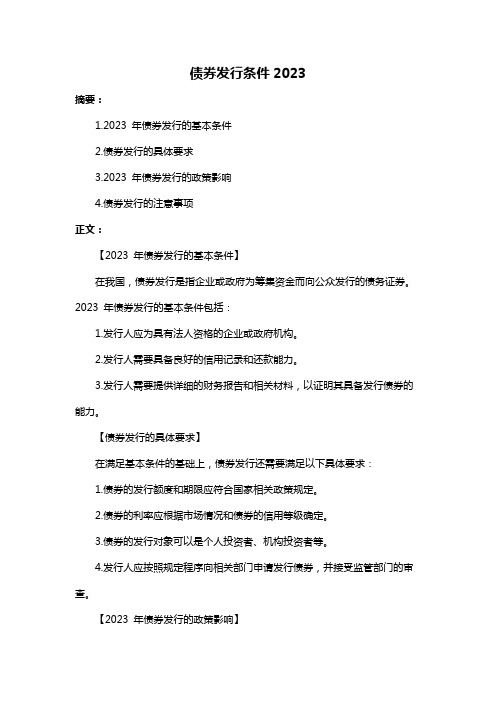 债券发行条件 2023

摘要：

1.2023 年债券发行的基本条件

2.债券发行的具体要求

3.2023 年债券发行的政策影响

4.债券发行的注意事项

正文：

【2023 年债券发行的基本条件】

在我国，债券发行是指企业或政府为筹集资金而向公众发行的债务证券。2023 年债券发行的基本条件包括：

1.发行人应为具有法人资格的企业或政府机构。

2.发行人需要具备良好的信用记录和还款能力。

3.发行人需要提供详细的财务报告和相关材料，以证明其具备发行债券的能力。

【债券发行的具体要求】

在满足基本条件的基础上，债券发行还需要满足以下具体要求：

1.债券的发行额度和期限应符合国家相关政策规定。

2.债券的利率应根据市场情况和债券的信用等级确定。

3.债券的发行对象可以是个人投资者、机构投资者等。

4.发行人应按照规定程序向相关部门申请发行债券，并接受监管部门的审查。

【2023 年债券发行的政策影响】